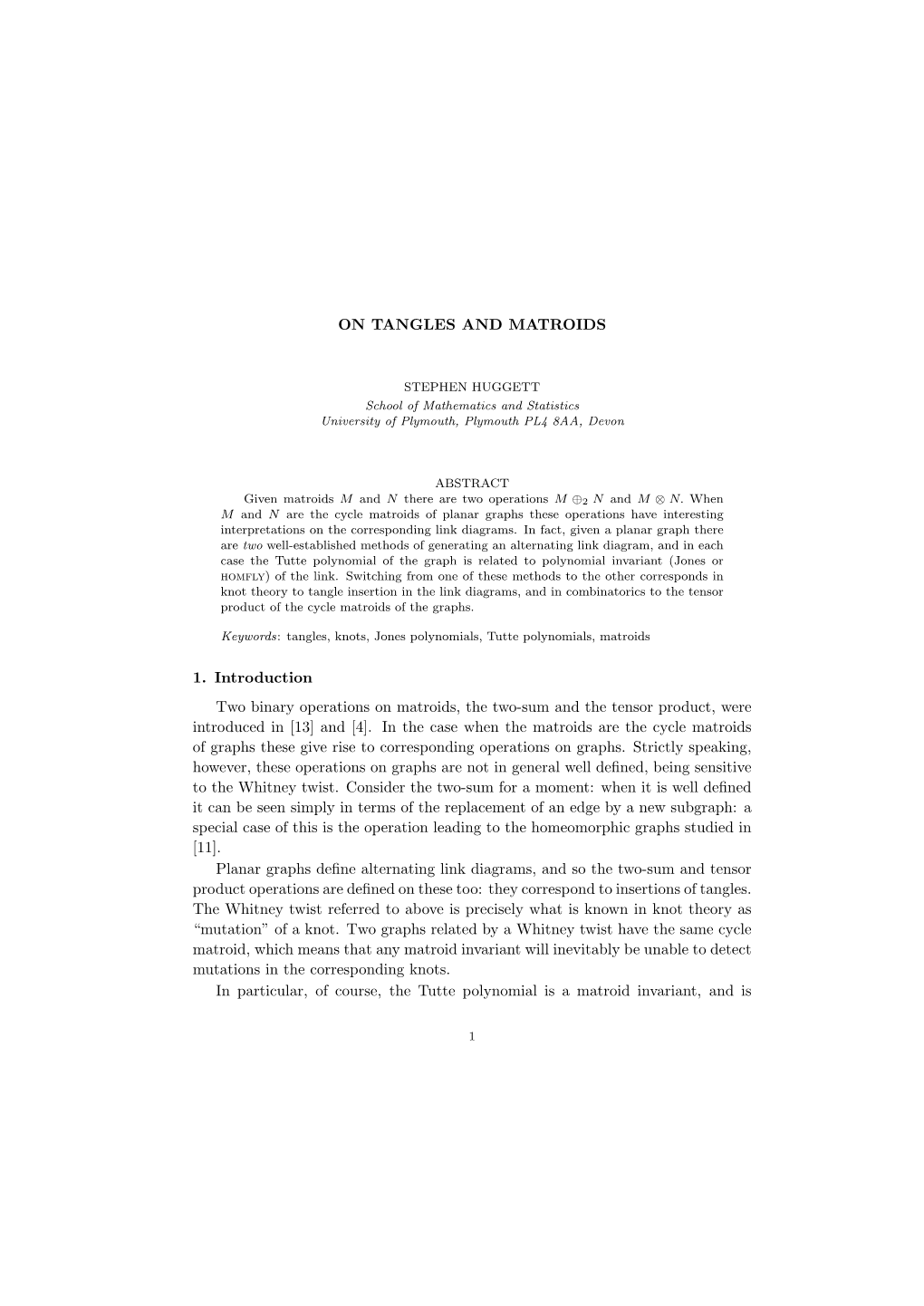 ON TANGLES AND MATROIDS

STEPHEN HUGGETT
School of Mathematics and Statistics
University of Plymouth, Plymouth PL4 8AA, Devon

ABSTRACT
Given matroids $M$ and $N$ there are two operations $M \oplus_2 N$ and $M \otimes N$. When $M$ and $N$ are the cycle matroids of planar graphs these operations have interesting interpretations on the corresponding link diagrams. In fact, given a planar graph there are two well-established methods of generating an alternating link diagram, and in each case the Tutte polynomial of the graph is related to polynomial invariant (Jones or HOMFLY) of the link. Switching from one of these methods to the other corresponds in knot theory to tangle insertion in the link diagrams, and in combinatorics to the tensor product of the cycle matroids of the graphs.

Keywords: tangles, knots, Jones polynomials, Tutte polynomials, matroids

1. Introduction

Two binary operations on matroids, the two-sum and the tensor product, were introduced in [13] and [4]. In the case when the matroids are the cycle matroids of graphs these give rise to corresponding operations on graphs. Strictly speaking, however, these operations on graphs are not in general well defined, being sensitive to the Whitney twist. Consider the two-sum for a moment: when it is well defined it can be seen simply in terms of the replacement of an edge by a new subgraph: a special case of this is the operation leading to the homeomorphic graphs studied in [11].

Planar graphs define alternating link diagrams, and so the two-sum and tensor product operations are defined on these too: they correspond to insertions of tangles. The Whitney twist referred to above is precisely what is known in knot theory as “mutation” of a knot. Two graphs related by a Whitney twist have the same cycle matroid, which means that any matroid invariant will inevitably be unable to detect mutations in the corresponding knots.

In particular, of course, the Tutte polynomial is a matroid invariant, and is

1